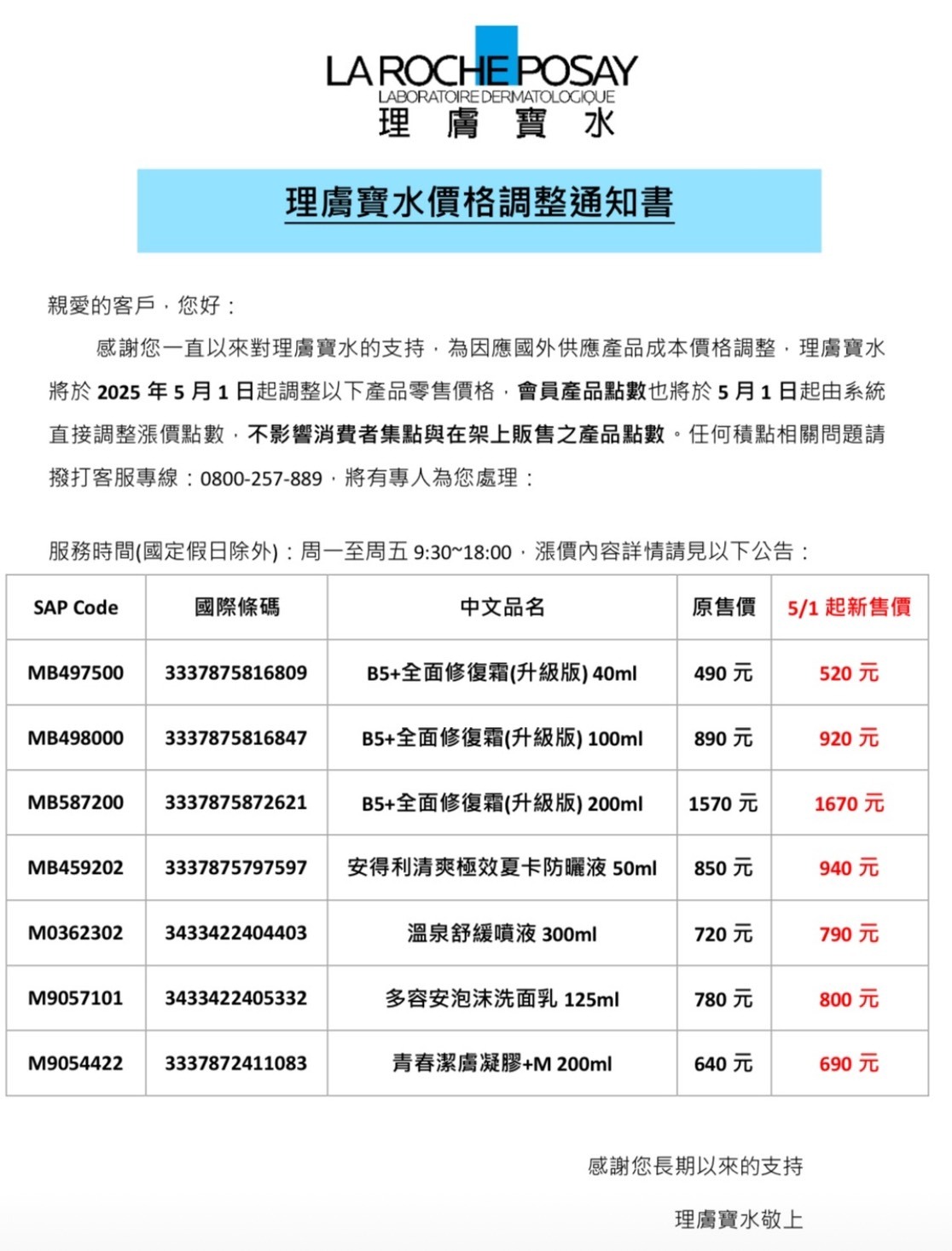 LA ROCHE POSAY
LABORATOIRE DERMATOLOGIQUE
理膚寶水

理膚寶水價格調整通知書

親愛的客戶，您好：

感謝您一直以來對理膚寶水的支持，為因應國外供應產品成本價格調整，理膚寶水將於 2025 年 5 月 1 日起調整以下產品零售價格，會員產品點數也將於 5 月 1 日起由系統直接調整漲價點數，不影響消費者集點與在架上販售之產品點數。任何積點相關問題請撥打客服專線：0800-257-889，將有專人為您處理：

服務時間(國定假日除外)：周一至周五 9:30~18:00，漲價內容詳情請見以下公告：

| SAP Code | 國際條碼 | 中文品名 | 原售價 | 5/1 起新售價 |
|---|---|---|---|---|
| MB497500 | 3337875816809 | B5+全面修復霜(升級版) 40ml | 490 元 | 520 元 |
| MB498000 | 3337875816847 | B5+全面修復霜(升級版) 100ml | 890 元 | 920 元 |
| MB587200 | 3337875872621 | B5+全面修復霜(升級版) 200ml | 1570 元 | 1670 元 |
| MB459202 | 3337875797597 | 安得利清爽極效夏卡防曬液 50ml | 850 元 | 940 元 |
| M0362302 | 3433422404403 | 溫泉舒緩噴液 300ml | 720 元 | 790 元 |
| M9057101 | 3433422405332 | 多容安泡沫洗面乳 125ml | 780 元 | 800 元 |
| M9054422 | 3337872411083 | 青春潔膚凝膠+M 200ml | 640 元 | 690 元 |

感謝您長期以來的支持

理膚寶水敬上